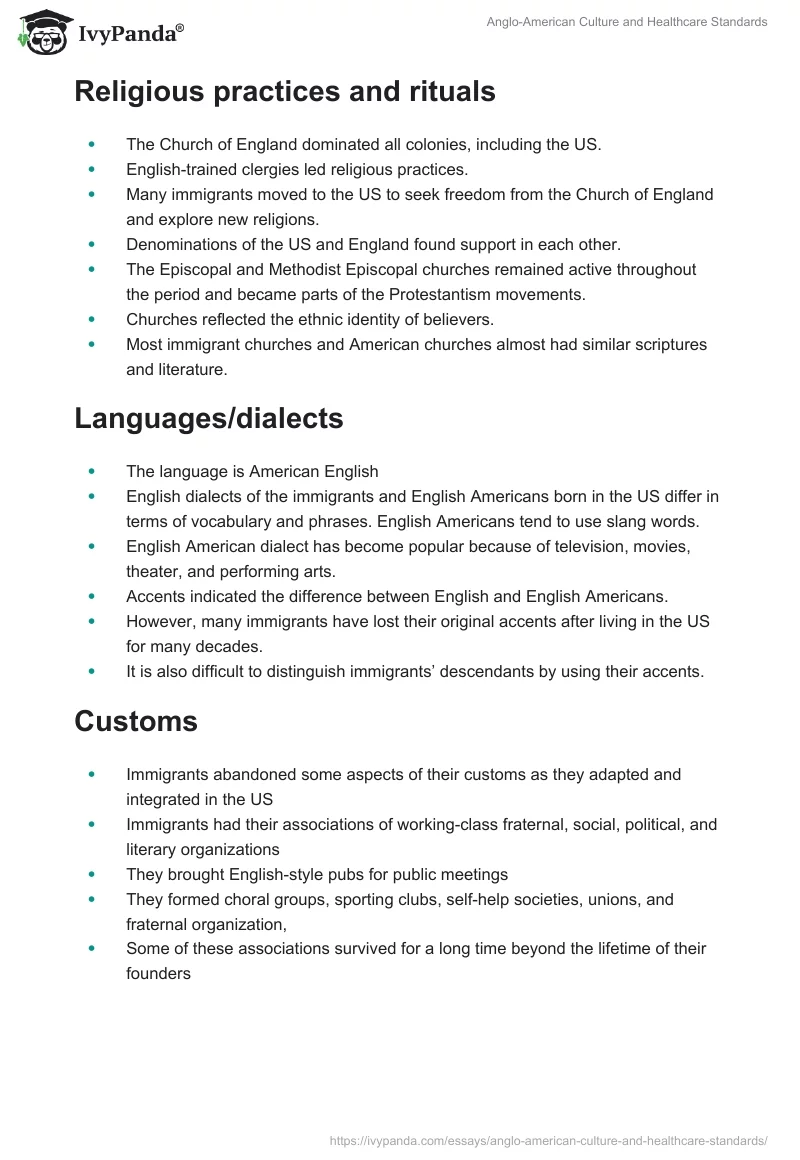 IvyPanda®

Anglo-American Culture and Healthcare Standards

Religious practices and rituals

- The Church of England dominated all colonies, including the US.
- English-trained clergies led religious practices.
- Many immigrants moved to the US to seek freedom from the Church of England and explore new religions.
- Denominations of the US and England found support in each other.
- The Episcopal and Methodist Episcopal churches remained active throughout the period and became parts of the Protestantism movements.
- Churches reflected the ethnic identity of believers.
- Most immigrant churches and American churches almost had similar scriptures and literature.

Languages/dialects

- The language is American English
- English dialects of the immigrants and English Americans born in the US differ in terms of vocabulary and phrases. English Americans tend to use slang words.
- English American dialect has become popular because of television, movies, theater, and performing arts.
- Accents indicated the difference between English and English Americans.
- However, many immigrants have lost their original accents after living in the US for many decades.
- It is also difficult to distinguish immigrants' descendants by using their accents.

Customs

- Immigrants abandoned some aspects of their customs as they adapted and integrated in the US
- Immigrants had their associations of working-class fraternal, social, political, and literary organizations
- They brought English-style pubs for public meetings
- They formed choral groups, sporting clubs, self-help societies, unions, and fraternal organization,
- Some of these associations survived for a long time beyond the lifetime of their founders

https://ivypanda.com/essays/anglo-american-culture-and-healthcare-standards/